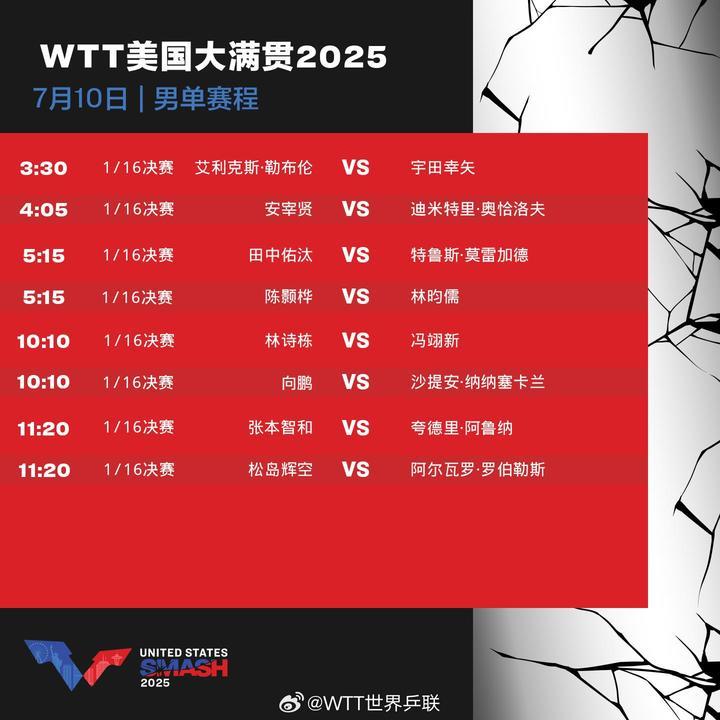 WTT美国大满贯2025
7月10日 | 男单赛程

| | | | | |
|---|---|---|---|---|
| 3:30 | 1/16决赛 | 艾利克斯·勒布伦 | VS | 宇田幸矢 |
| 4:05 | 1/16决赛 | 安宰贤 | VS | 迪米特里·奥恰洛夫 |
| 5:15 | 1/16决赛 | 田中佑汰 | VS | 特鲁斯·莫雷加德 |
| 5:15 | 1/16决赛 | 陈颢桦 | VS | 林昀儒 |
| 10:10 | 1/16决赛 | 林诗栋 | VS | 冯翊新 |
| 10:10 | 1/16决赛 | 向鹏 | VS | 沙提安·纳纳塞卡兰 |
| 11:20 | 1/16决赛 | 张本智和 | VS | 夸德里·阿鲁纳 |
| 11:20 | 1/16决赛 | 松岛辉空 | VS | 阿尔瓦罗·罗伯勒斯 |

UNITED STATES
SMASH
2025

@WTT世界乒联